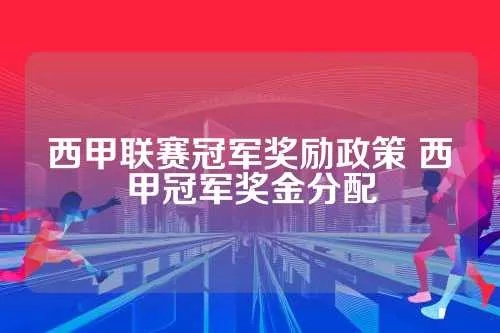 西甲联赛冠军奖励政策 西甲冠军奖金分配